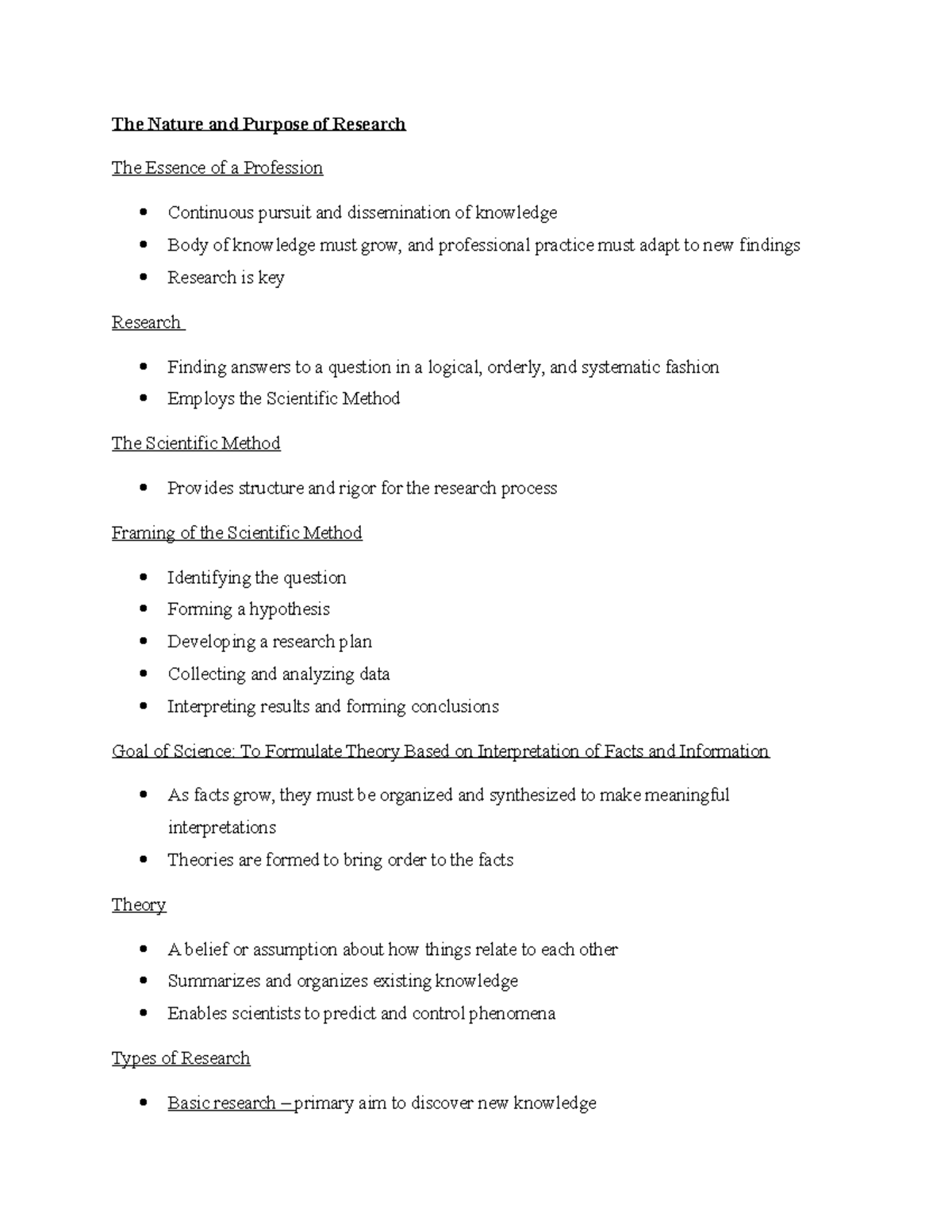 The Nature and Purpose of Research

The Essence of a Profession

• Continuous pursuit and dissemination of knowledge
• Body of knowledge must grow, and professional practice must adapt to new findings
• Research is key

Research

• Finding answers to a question in a logical, orderly, and systematic fashion
• Employs the Scientific Method

The Scientific Method

• Provides structure and rigor for the research process

Framing of the Scientific Method

• Identifying the question
• Forming a hypothesis
• Developing a research plan
• Collecting and analyzing data
• Interpreting results and forming conclusions

Goal of Science: To Formulate Theory Based on Interpretation of Facts and Information

• As facts grow, they must be organized and synthesized to make meaningful interpretations
• Theories are formed to bring order to the facts

Theory

• A belief or assumption about how things relate to each other
• Summarizes and organizes existing knowledge
• Enables scientists to predict and control phenomena

Types of Research

• Basic research – primary aim to discover new knowledge